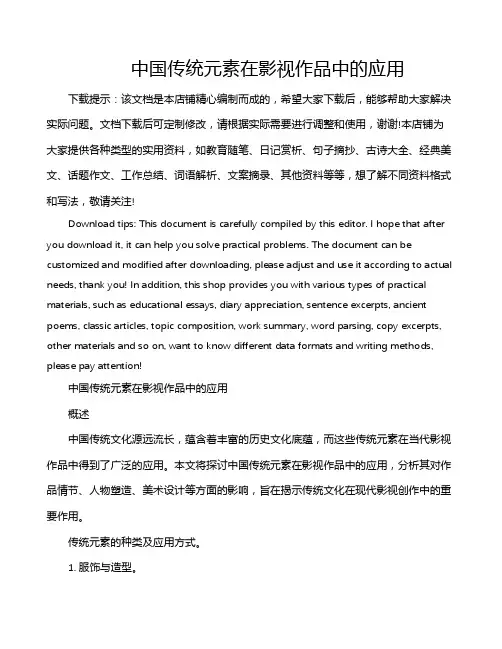 中国传统元素在影视作品中的应用

下载提示：该文档是本店铺精心编制而成的，希望大家下载后，能够帮助大家解决实际问题。文档下载后可定制修改，请根据实际需要进行调整和使用，谢谢!本店铺为大家提供各种类型的实用资料，如教育随笔、日记赏析、句子摘抄、古诗大全、经典美文、话题作文、工作总结、词语解析、文案摘录、其他资料等等，想了解不同资料格式和写法，敬请关注!

Download tips: This document is carefully compiled by this editor. I hope that after you download it, it can help you solve practical problems. The document can be customized and modified after downloading, please adjust and use it according to actual needs, thank you! In addition, this shop provides you with various types of practical materials, such as educational essays, diary appreciation, sentence excerpts, ancient poems, classic articles, topic composition, work summary, word parsing, copy excerpts, other materials and so on, want to know different data formats and writing methods, please pay attention!

中国传统元素在影视作品中的应用

概述

中国传统文化源远流长，蕴含着丰富的历史文化底蕴，而这些传统元素在当代影视作品中得到了广泛的应用。本文将探讨中国传统元素在影视作品中的应用，分析其对作品情节、人物塑造、美术设计等方面的影响，旨在揭示传统文化在现代影视创作中的重要作用。

传统元素的种类及应用方式。

1. 服饰与造型。